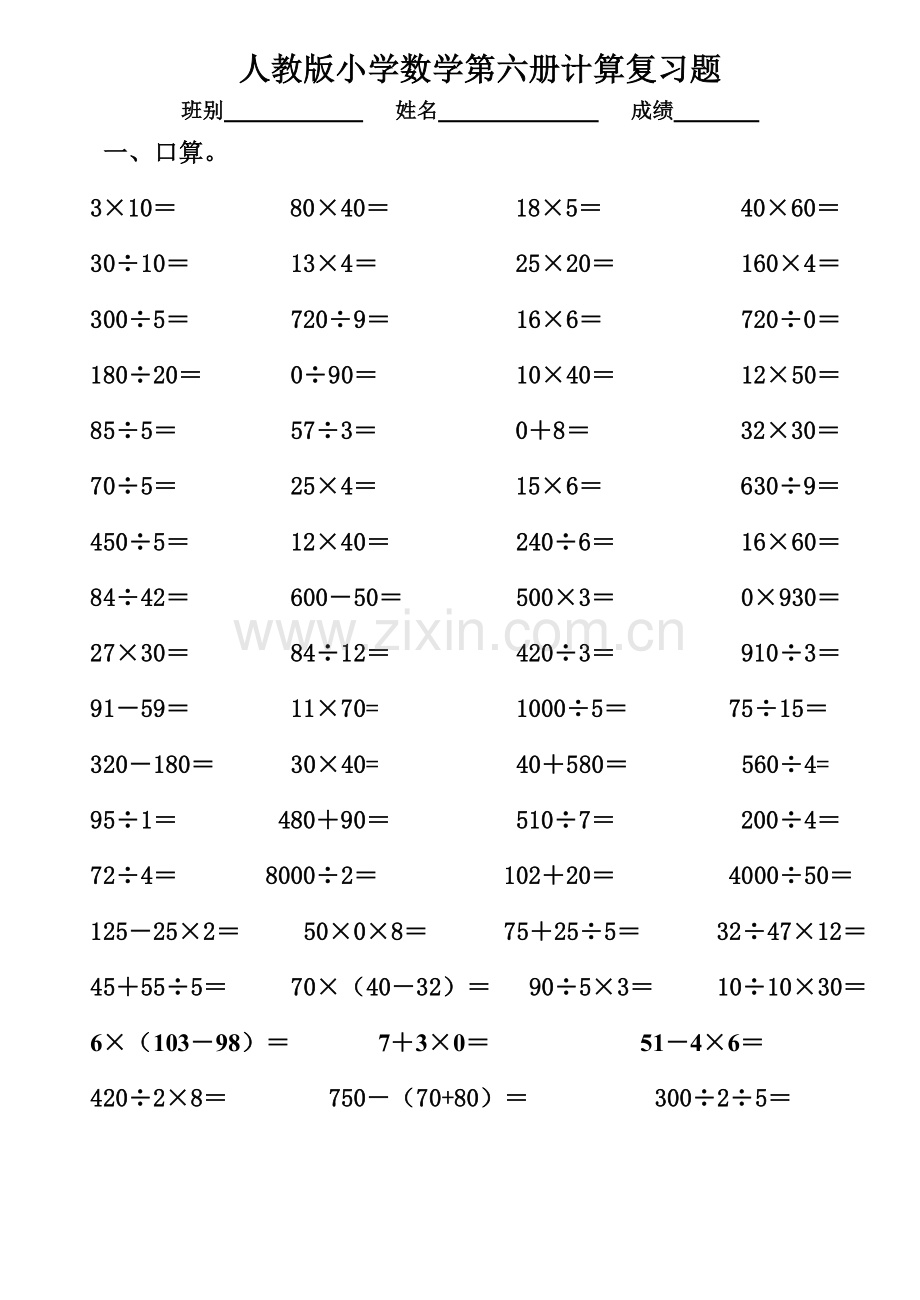 人教版小学数学第六册计算复习题

班别____ 姓名____ 成绩____

一、口算。

$3\times10=$ $80\times40=$ $18\times5=$ $40\times60=$

$30\div10=$ $13\times4=$ $25\times20=$ $160\times4=$

$300\div5=$ $720\div9=$ $16\times6=$ $720\div0=$

$180\div20=$ $0\div90=$ $10\times40=$ $12\times50=$

$85\div5=$ $57\div3=$ $0+8=$ $32\times30=$

$70\div5=$ $25\times4=$ $15\times6=$ $630\div9=$

$450\div5=$ $12\times40=$ $240\div6=$ $16\times60=$

$84\div42=$ $600-50=$ $500\times3=$ $0\times930=$

$27\times30=$ $84\div12=$ $420\div3=$ $910\div3=$

$91-59=$ $11\times70=$ $1000\div5=$ $75\div15=$

$320-180=$ $30\times40=$ $40+580=$ $560\div4=$

$95\div1=$ $480+90=$ $510\div7=$ $200\div4=$

$72\div4=$ $8000\div2=$ $102+20=$ $4000\div50=$

$125-25\times2=$ $50\times0\times8=$ $75+25\div5=$ $32\div47\times12=$

$45+55\div5=$ $70\times(40-32)=$ $90\div5\times3=$ $10\div10\times30=$

$6\times(103-98)=$ $7+3\times0=$ $51-4\times6=$

$420\div2\times8=$ $750-(70+80)=$ $300\div2\div5=$

www.zixin.com.cn